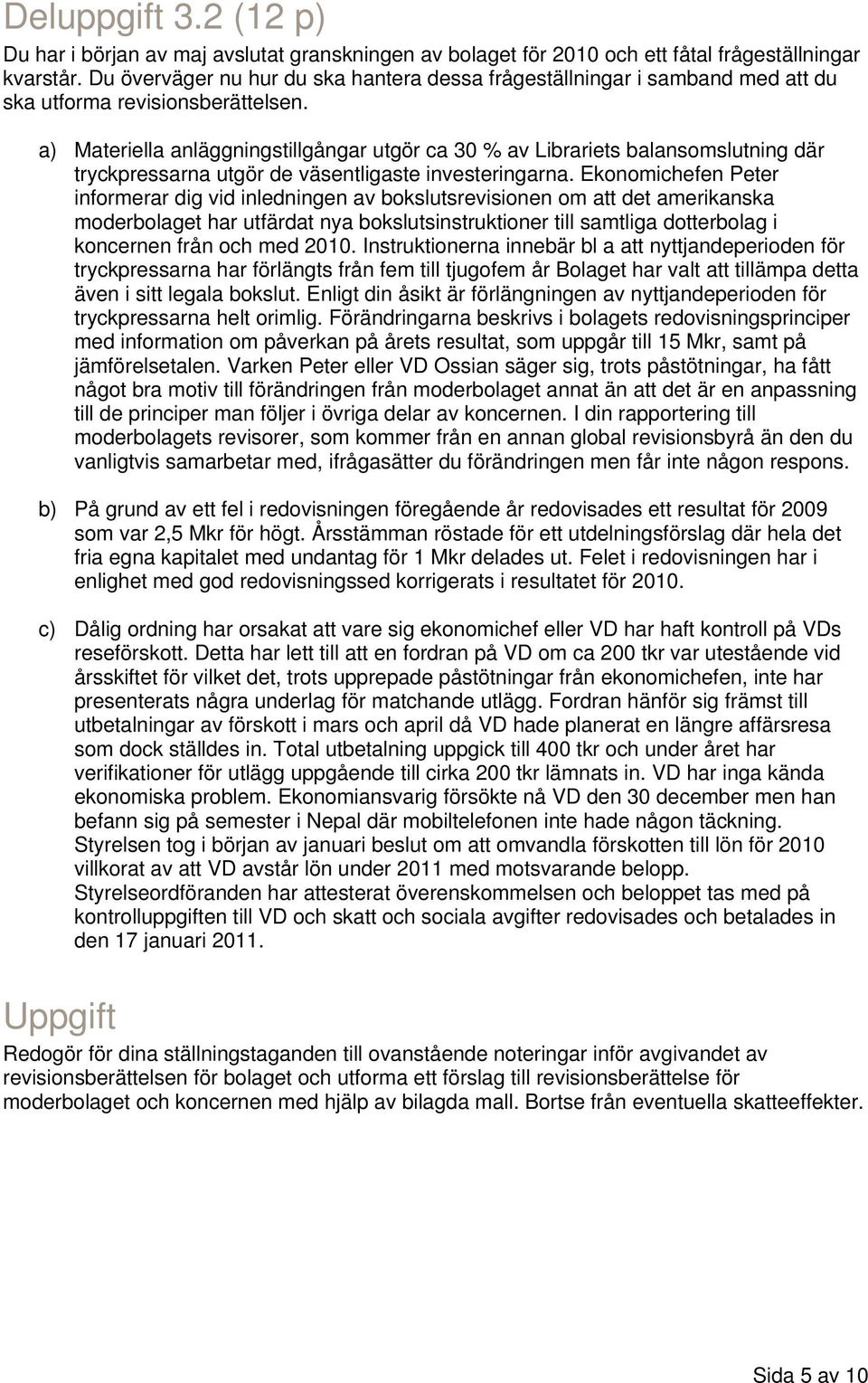 Deluppgift 3.2 (12 p)

Du har i början av maj avslutat granskningen av bolaget för 2010 och ett fåtal frågeställningar kvarstår. Du överväger nu hur du ska hantera dessa frågeställningar i samband med att du ska utforma revisionsberättelsen.

a) Materiella anläggningstillgångar utgör ca 30 % av Librariets balansomslutning där tryckpressarna utgör de väsentligaste investeringarna. Ekonomichefen Peter informerar dig vid inledningen av bokslutsrevisionen om att det amerikanska moderbolaget har utfärdat nya bokslutsinstruktioner till samtliga dotterbolag i koncernen från och med 2010. Instruktionerna innebär bl a att nyttjandeperioden för tryckpressarna har förlängts från fem till tjugofem år Bolaget har valt att tillämpa detta även i sitt legala bokslut. Enligt din åsikt är förlängningen av nyttjandeperioden för tryckpressarna helt orimlig. Förändringarna beskrivs i bolagets redovisningsprinciper med information om påverkan på årets resultat, som uppgår till 15 Mkr, samt på jämförelsetalen. Varken Peter eller VD Ossian säger sig, trots påstötningar, ha fått något bra motiv till förändringen från moderbolaget annat än att det är en anpassning till de principer man följer i övriga delar av koncernen. I din rapportering till moderbolagets revisorer, som kommer från en annan global revisionsbyrå än den du vanligtvis samarbetar med, ifrågasätter du förändringen men får inte någon respons.

b) På grund av ett fel i redovisningen föregående år redovisades ett resultat för 2009 som var 2,5 Mkr för högt. Årsstämman röstade för ett utdelningsförslag där hela det fria egna kapitalet med undantag för 1 Mkr delades ut. Felet i redovisningen har i enlighet med god redovisningssed korrigerats i resultatet för 2010.

c) Dålig ordning har orsakat att vare sig ekonomichef eller VD har haft kontroll på VDs reseförskott. Detta har lett till att en fordran på VD om ca 200 tkr var utestående vid årsskiftet för vilket det, trots upprepade påstötningar från ekonomichefen, inte har presenterats några underlag för matchande utlägg. Fordran hänför sig främst till utbetalningar av förskott i mars och april då VD hade planerat en längre affärsresa som dock ställdes in. Total utbetalning uppgick till 400 tkr och under året har verifikationer för utlägg uppgående till cirka 200 tkr lämnats in. VD har inga kända ekonomiska problem. Ekonomiansvarig försökte nå VD den 30 december men han befann sig på semester i Nepal där mobiltelefonen inte hade någon täckning. Styrelsen tog i början av januari beslut om att omvandla förskotten till lön för 2010 villkorat av att VD avstår lön under 2011 med motsvarande belopp. Styrelseordföranden har attesterat överenskommelsen och beloppet tas med på kontrolluppgiften till VD och skatt och sociala avgifter redovisades och betalades in den 17 januari 2011.

Uppgift

Redogör för dina ställningstaganden till ovanstående noteringar inför avgivandet av revisionsberättelsen för bolaget och utforma ett förslag till revisionsberättelse för moderbolaget och koncernen med hjälp av bilagda mall. Bortse från eventuella skatteeffekter.

Sida 5 av 10